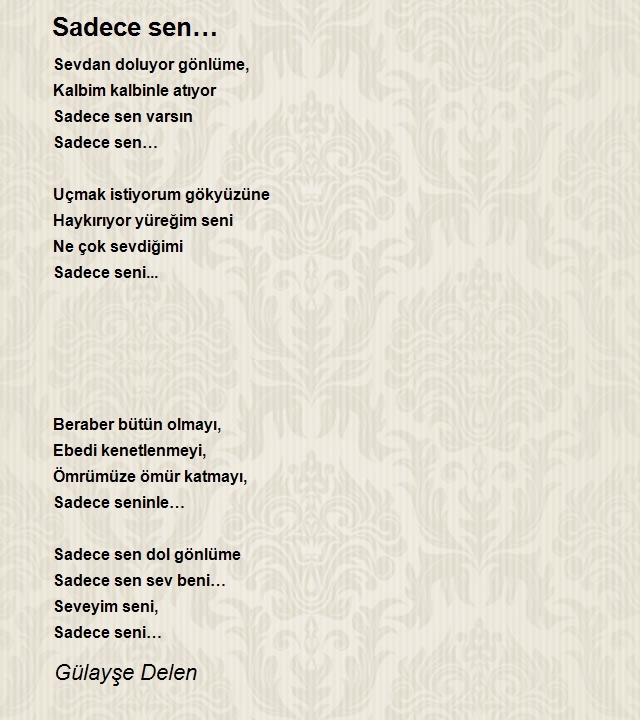 Sadece sen…

Sevdan doluyor gönlüme,
Kalbim kalbinle atıyor
Sadece sen varsın
Sadece sen…

Uçmak istiyorum gökyüzüne
Haykırıyor yüreğim seni
Ne çok sevdiğimi
Sadece seni...

Beraber bütün olmayı,
Ebedi kenetlenmeyi,
Ömrümüze ömür katmayı,
Sadece seninle…

Sadece sen dol gönlüme
Sadece sen sev beni…
Seveyim seni,
Sadece seni…

Gülayşe Delen